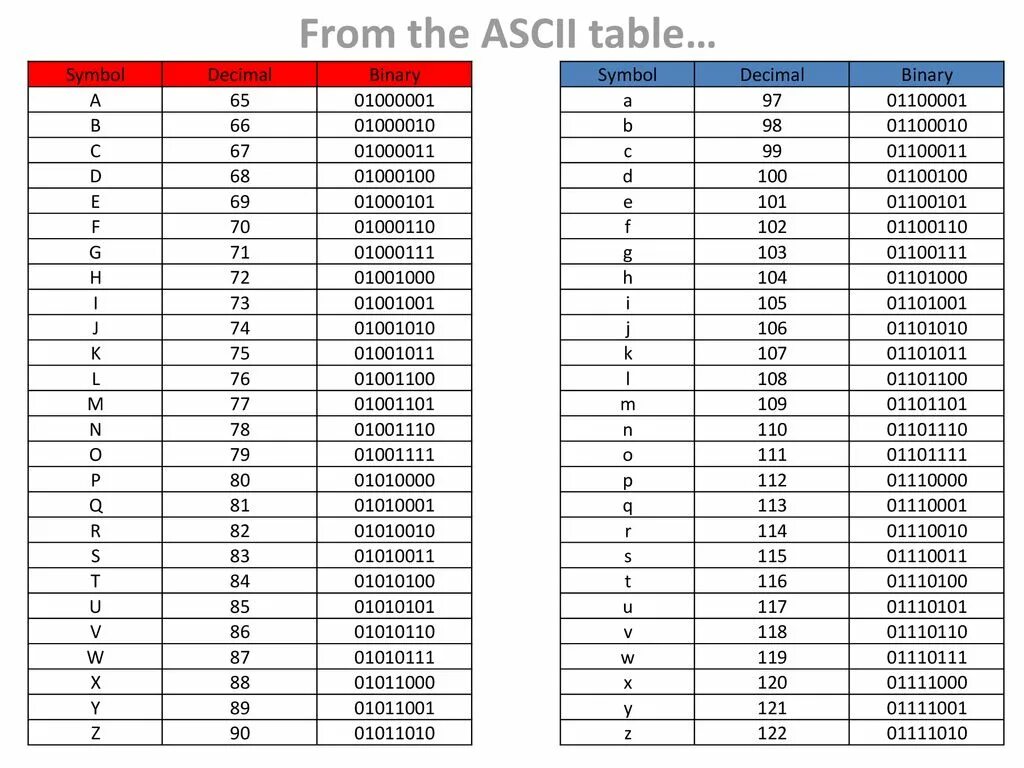 From the ASCII table…

| Symbol | Decimal | Binary |
|---|---|---|
| A | 65 | 01000001 |
| B | 66 | 01000010 |
| C | 67 | 01000011 |
| D | 68 | 01000100 |
| E | 69 | 01000101 |
| F | 70 | 01000110 |
| G | 71 | 01000111 |
| H | 72 | 01001000 |
| I | 73 | 01001001 |
| J | 74 | 01001010 |
| K | 75 | 01001011 |
| L | 76 | 01001100 |
| M | 77 | 01001101 |
| N | 78 | 01001110 |
| O | 79 | 01001111 |
| P | 80 | 01010000 |
| Q | 81 | 01010001 |
| R | 82 | 01010010 |
| S | 83 | 01010011 |
| T | 84 | 01010100 |
| U | 85 | 01010101 |
| V | 86 | 01010110 |
| W | 87 | 01010111 |
| X | 88 | 01011000 |
| Y | 89 | 01011001 |
| Z | 90 | 01011010 |

| Symbol | Decimal | Binary |
|---|---|---|
| a | 97 | 01100001 |
| b | 98 | 01100010 |
| c | 99 | 01100011 |
| d | 100 | 01100100 |
| e | 101 | 01100101 |
| f | 102 | 01100110 |
| g | 103 | 01100111 |
| h | 104 | 01101000 |
| i | 105 | 01101001 |
| j | 106 | 01101010 |
| k | 107 | 01101011 |
| l | 108 | 01101100 |
| m | 109 | 01101101 |
| n | 110 | 01101110 |
| o | 111 | 01101111 |
| p | 112 | 01110000 |
| q | 113 | 01110001 |
| r | 114 | 01110010 |
| s | 115 | 01110011 |
| t | 116 | 01110100 |
| u | 117 | 01110101 |
| v | 118 | 01110110 |
| w | 119 | 01110111 |
| x | 120 | 01111000 |
| y | 121 | 01111001 |
| z | 122 | 01111010 |